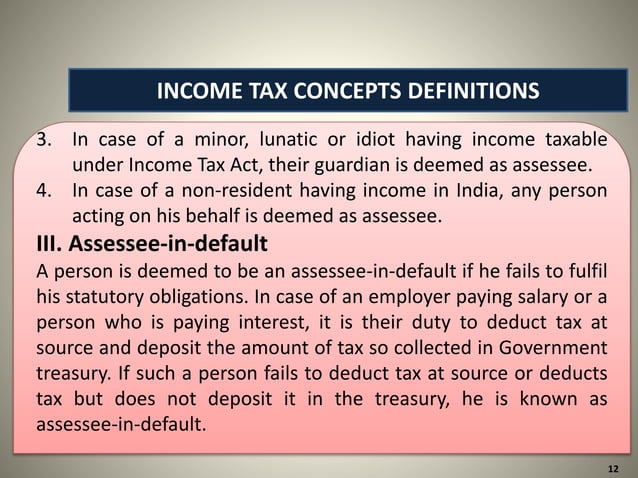 INCOME TAX CONCEPTS DEFINITIONS

3. In case of a minor, lunatic or idiot having income taxable under Income Tax Act, their guardian is deemed as assessee.
4. In case of a non-resident having income in India, any person acting on his behalf is deemed as assessee.

III. Assessee-in-default

A person is deemed to be an assessee-in-default if he fails to fulfil his statutory obligations. In case of an employer paying salary or a person who is paying interest, it is their duty to deduct tax at source and deposit the amount of tax so collected in Government treasury. If such a person fails to deduct tax at source or deducts tax but does not deposit it in the treasury, he is known as assessee-in-default.

12